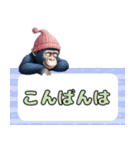 こんばんは